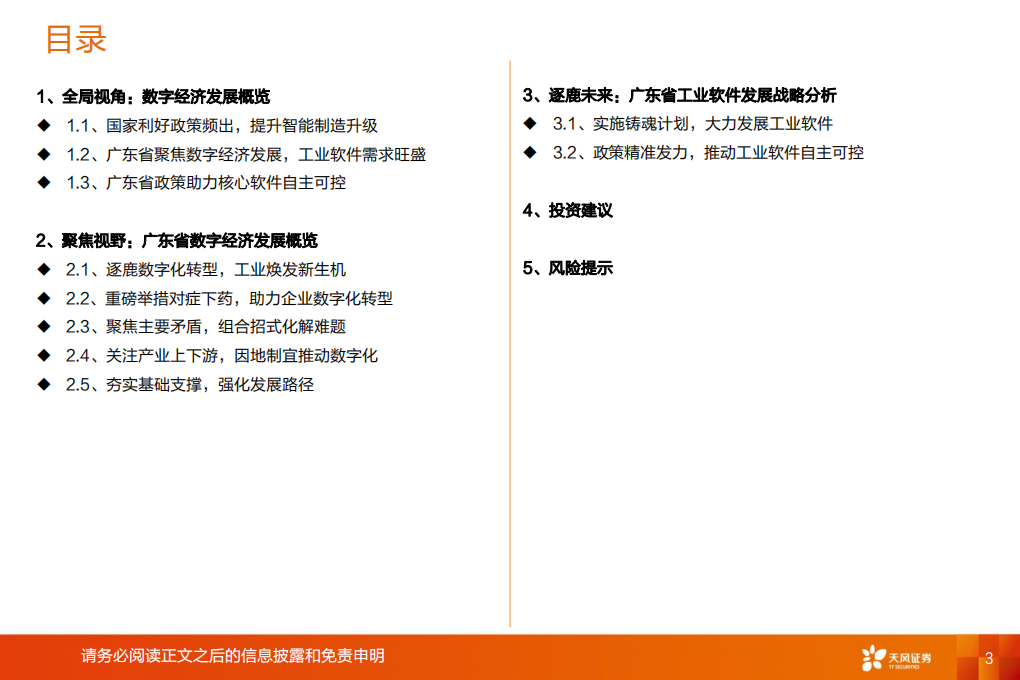 目录

1、全局视角：数字经济发展概览
◆ 1.1、国家利好政策频出，提升智能制造升级
◆ 1.2、广东省聚焦数字经济发展，工业软件需求旺盛
◆ 1.3、广东省政策助力核心软件自主可控

2、聚焦视野：广东省数字经济发展概览
◆ 2.1、逐鹿数字化转型，工业焕发新生机
◆ 2.2、重磅举措对症下药，助力企业数字化转型
◆ 2.3、聚焦主要矛盾，组合招式化解难题
◆ 2.4、关注产业上下游，因地制宜推动数字化
◆ 2.5、夯实基础支撑，强化发展路径

3、逐鹿未来：广东省工业软件发展战略分析
◆ 3.1、实施铸魂计划，大力发展工业软件
◆ 3.2、政策精准发力，推动工业软件自主可控

4、投资建议

5、风险提示

请务必阅读正文之后的信息披露和免责申明

天风证券
TF SECURITIES

3